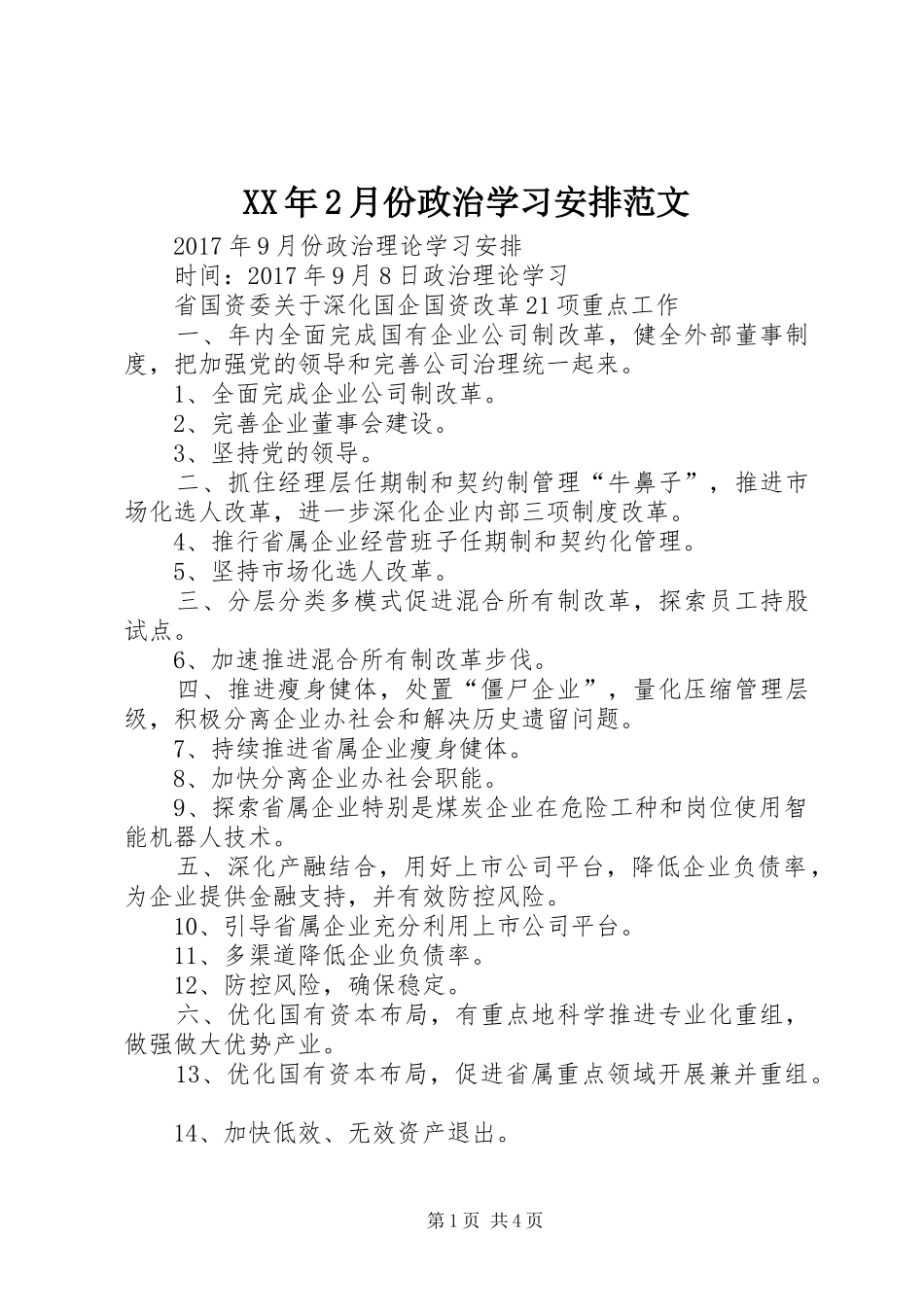 XX年2月份政治学习安排范文

2017年9月份政治理论学习安排

时间：2017年9月8日政治理论学习

省国资委关于深化国企国资改革21项重点工作

一、年内全面完成国有企业公司制改革，健全外部董事制度，把加强党的领导和完善公司治理统一起来。

1、全面完成企业公司制改革。

2、完善企业董事会建设。

3、坚持党的领导。

二、抓住经理层任期制和契约制管理“牛鼻子”，推进市场化选人改革，进一步深化企业内部三项制度改革。

4、推行省属企业经营班子任期制和契约化管理。

5、坚持市场化选人改革。

三、分层分类多模式促进混合所有制改革，探索员工持股试点。

6、加速推进混合所有制改革步伐。

四、推进瘦身健体，处置“僵尸企业”，量化压缩管理层级，积极分离企业办社会和解决历史遗留问题。

7、持续推进省属企业瘦身健体。

8、加快分离企业办社会职能。

9、探索省属企业特别是煤炭企业在危险工种和岗位使用智能机器人技术。

五、深化产融结合，用好上市公司平台，降低企业负债率，为企业提供金融支持，并有效防控风险。

10、引导省属企业充分利用上市公司平台。

11、多渠道降低企业负债率。

12、防控风险，确保稳定。

六、优化国有资本布局，有重点地科学推进专业化重组，做强做大优势产业。

13、优化国有资本布局，促进省属重点领域开展兼并重组。

14、加快低效、无效资产退出。

第1页 共4页